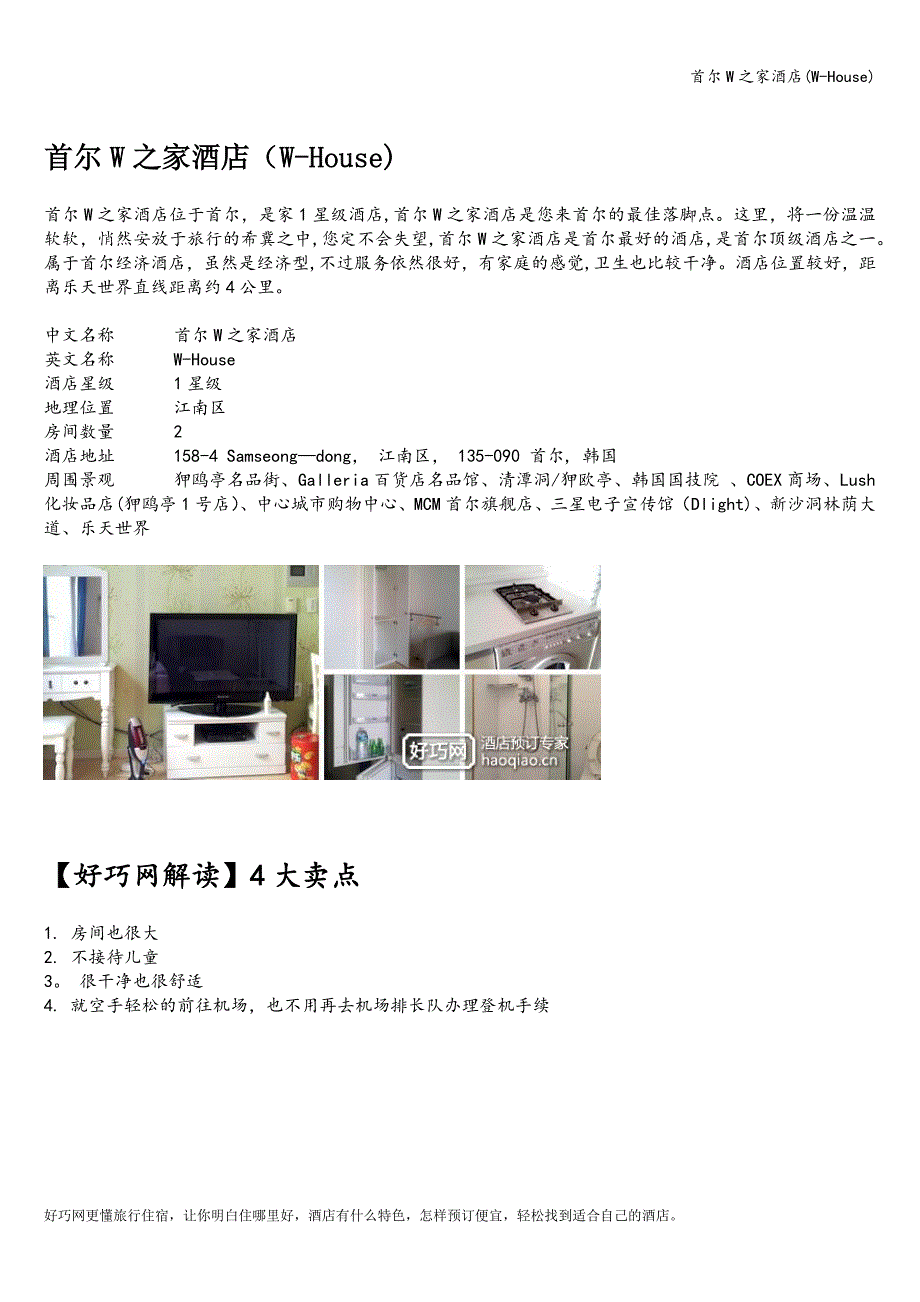 首尔W之家酒店(W-House)

首尔W之家酒店（W-House)

首尔W之家酒店位于首尔，是家1星级酒店,首尔W之家酒店是您来首尔的最佳落脚点。这里，将一份温温软软，悄然安放于旅行的希冀之中,您定不会失望,首尔W之家酒店是首尔最好的酒店,是首尔顶级酒店之一。属于首尔经济酒店，虽然是经济型,不过服务依然很好，有家庭的感觉,卫生也比较干净。酒店位置较好，距离乐天世界直线距离约4公里。

中文名称　首尔W之家酒店
英文名称　W-House
酒店星级　1星级
地理位置　江南区
房间数量　2
酒店地址　158-4 Samseong—dong， 江南区， 135-090 首尔，韩国
周围景观　狎鸥亭名品街、Galleria百货店名品馆、清潭洞/狎欧亭、韩国国技院 、COEX商场、Lush化妆品店(狎鸥亭1号店)、中心城市购物中心、MCM首尔旗舰店、三星电子宣传馆（Dlight)、新沙洞林荫大道、乐天世界

好巧网 酒店预订专家 haoqiao.cn

【好巧网解读】4大卖点

1. 房间也很大
2. 不接待儿童
3。 很干净也很舒适
4. 就空手轻松的前往机场，也不用再去机场排长队办理登机手续

好巧网更懂旅行住宿，让你明白住哪里好，酒店有什么特色，怎样预订便宜，轻松找到适合自己的酒店。